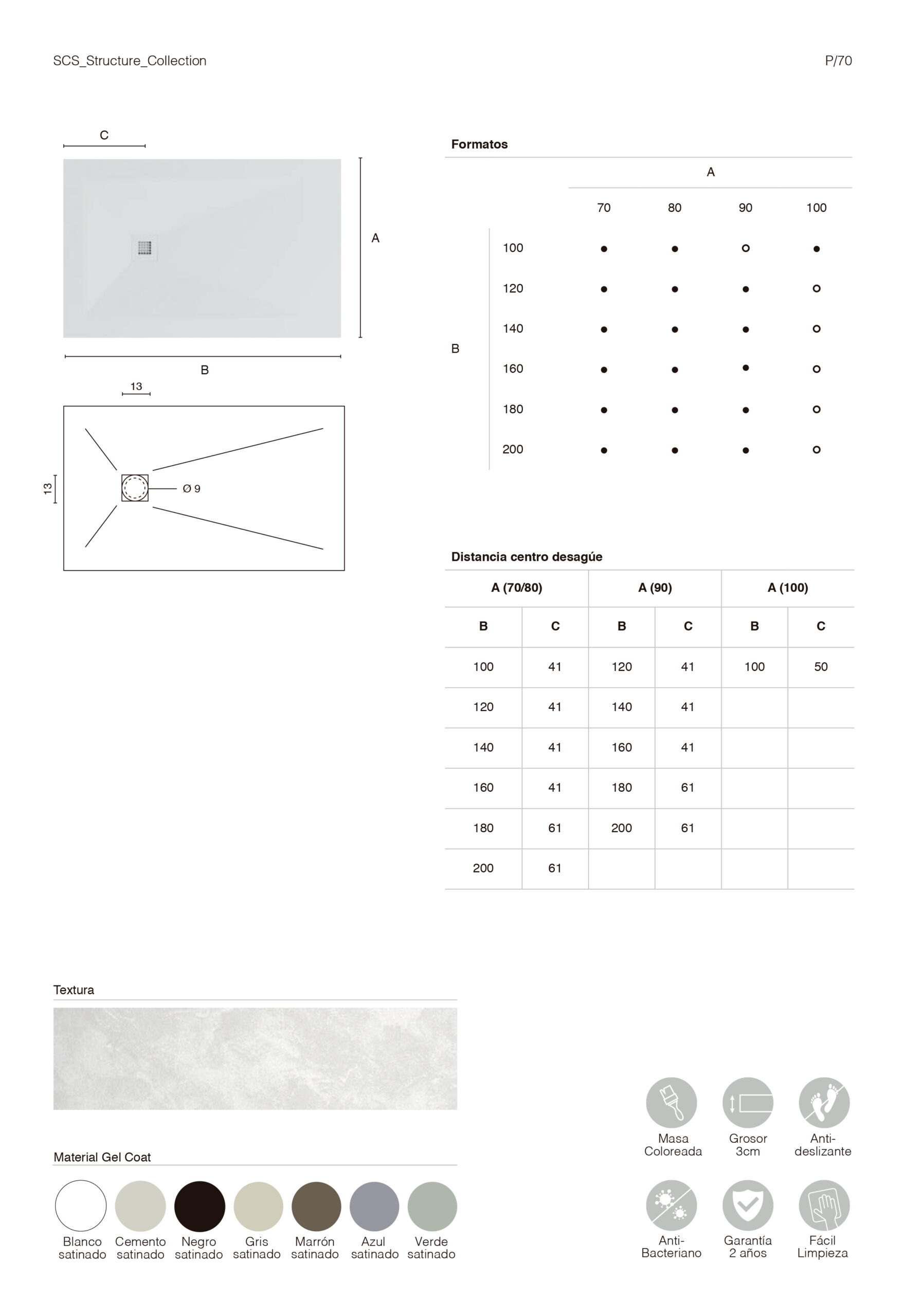 SCS_Structure_Collection

P/70

C

A

B

13

13

Ø 9

Formatos

| | | A | | | |
|---|---|---|---|---|---|
| | | 70 | 80 | 90 | 100 |
| B | 100 | ● | ● | ○ | ● |
| | 120 | ● | ● | ● | ○ |
| | 140 | ● | ● | ● | ○ |
| | 160 | ● | ● | ● | ○ |
| | 180 | ● | ● | ● | ○ |
| | 200 | ● | ● | ● | ○ |

Distancia centro desagúe

| A (70/80) | | A (90) | | A (100) | |
|---|---|---|---|---|---|
| B | C | B | C | B | C |
| 100 | 41 | 120 | 41 | 100 | 50 |
| 120 | 41 | 140 | 41 | | |
| 140 | 41 | 160 | 41 | | |
| 160 | 41 | 180 | 61 | | |
| 180 | 61 | 200 | 61 | | |
| 200 | 61 | | | | |

Textura

Material Gel Coat

Blanco satinado
Cemento satinado
Negro satinado
Gris satinado
Marrón satinado
Azul satinado
Verde satinado

Masa Coloreada
Grosor 3cm
Anti-deslizante
Anti-Bacteriano
Garantía 2 años
Fácil Limpieza